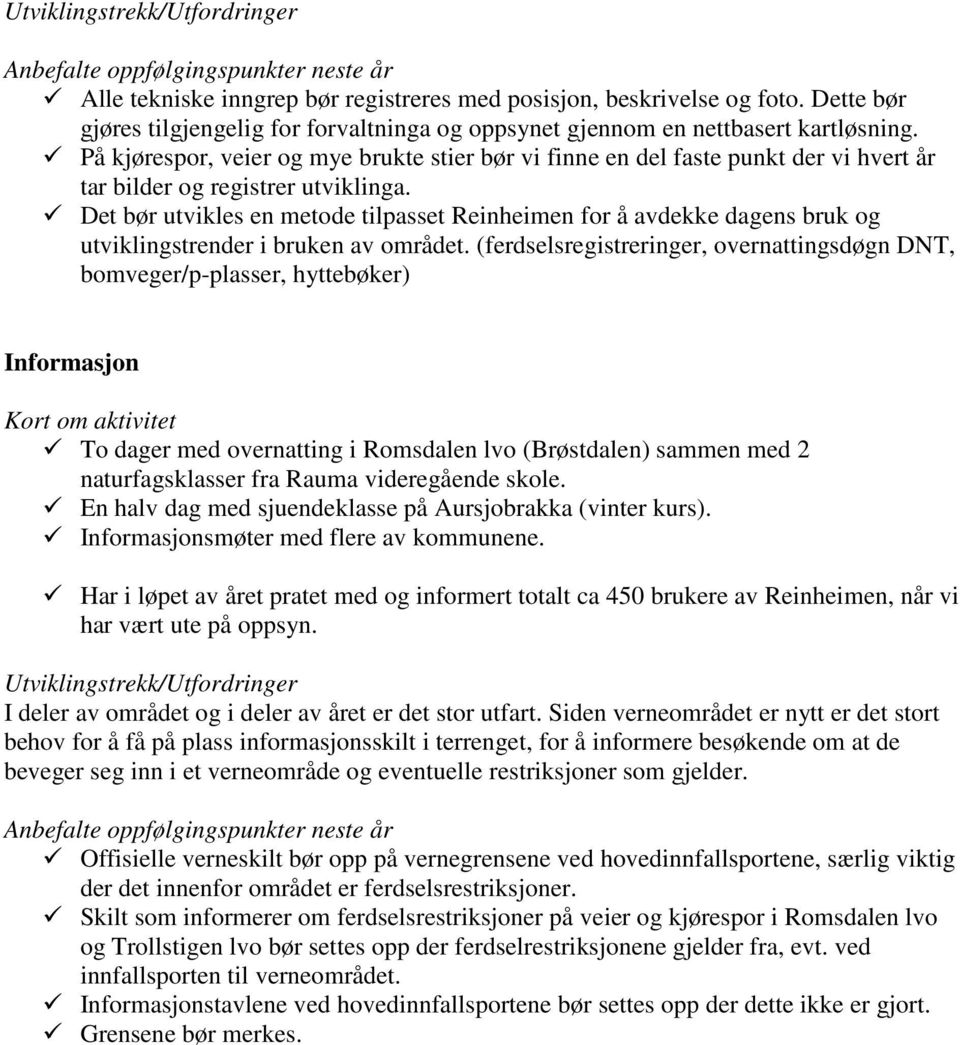 Utviklingstrekk/Utfordringer

Anbefalte oppfølgingspunkter neste år
✓ Alle tekniske inngrep bør registreres med posisjon, beskrivelse og foto. Dette bør gjøres tilgjengelig for forvaltninga og oppsynet gjennom en nettbasert kartløsning.
✓ På kjørespor, veier og mye brukte stier bør vi finne en del faste punkt der vi hvert år tar bilder og registrer utviklinga.
✓ Det bør utvikles en metode tilpasset Reinheimen for å avdekke dagens bruk og utviklingstrender i bruken av området. (ferdselsregistreringer, overnattingsdøgn DNT, bomveger/p-plasser, hyttebøker)

Informasjon

Kort om aktivitet
✓ To dager med overnatting i Romsdalen lvo (Brøstdalen) sammen med 2 naturfagsklasser fra Rauma videregående skole.
✓ En halv dag med sjuendeklasse på Aursjobrakka (vinter kurs).
✓ Informasjonsmøter med flere av kommunene.

✓ Har i løpet av året pratet med og informert totalt ca 450 brukere av Reinheimen, når vi har vært ute på oppsyn.

Utviklingstrekk/Utfordringer
I deler av området og i deler av året er det stor utfart. Siden verneområdet er nytt er det stort behov for å få på plass informasjonsskilt i terrenget, for å informere besøkende om at de beveger seg inn i et verneområde og eventuelle restriksjoner som gjelder.

Anbefalte oppfølgingspunkter neste år
✓ Offisielle verneskilt bør opp på vernegrensene ved hovedinnfallsportene, særlig viktig der det innenfor området er ferdselsrestriksjoner.
✓ Skilt som informerer om ferdselsrestriksjoner på veier og kjørespor i Romsdalen lvo og Trollstigen lvo bør settes opp der ferdselrestriksjonene gjelder fra, evt. ved innfallsporten til verneområdet.
✓ Informasjonstavlene ved hovedinnfallsportene bør settes opp der dette ikke er gjort.
✓ Grensene bør merkes.